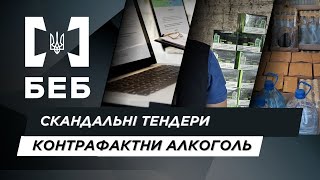 БЕБ

СКАНДАЛЬНІ ТЕНДЕРИ

КОНТРАФАКТНИ АЛКОГОЛЬ